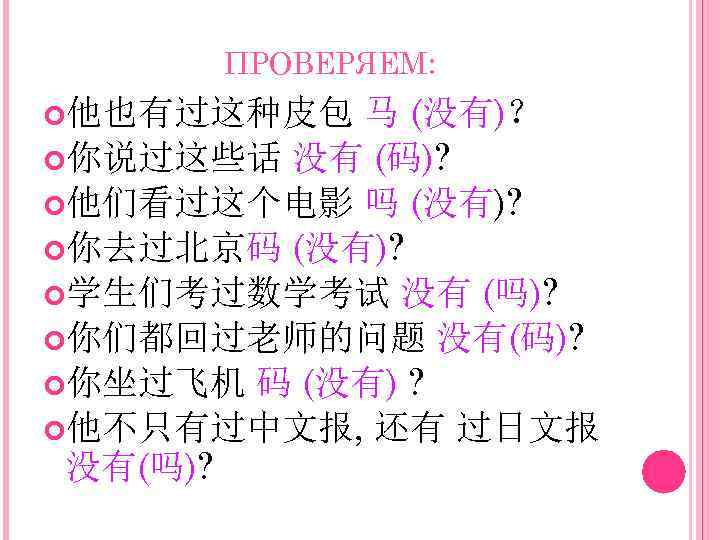 ПРОВЕРЯЕМ:

他也有过这种皮包 马 (没有)?

你说过这些话 没有 (码)?

他们看过这个电影 吗 (没有)?

你去过北京码 (没有)?

学生们考过数学考试 没有 (吗)?

你们都回过老师的问题 没有(码)?

你坐过飞机 码 (没有) ?

他不只有过中文报, 还有 过日文报 没有(吗)?